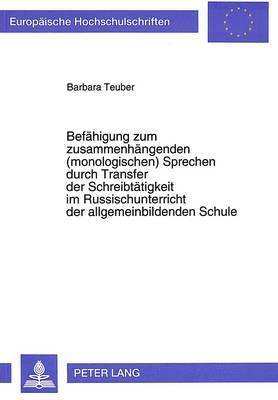 Europäische Hochschulschriften

Barbara Teuber

Befähigung zum zusammenhängenden (monologischen) Sprechen durch Transfer der Schreibtätigkeit im Russischunterricht der allgemeinbildenden Schule

PETER LANG